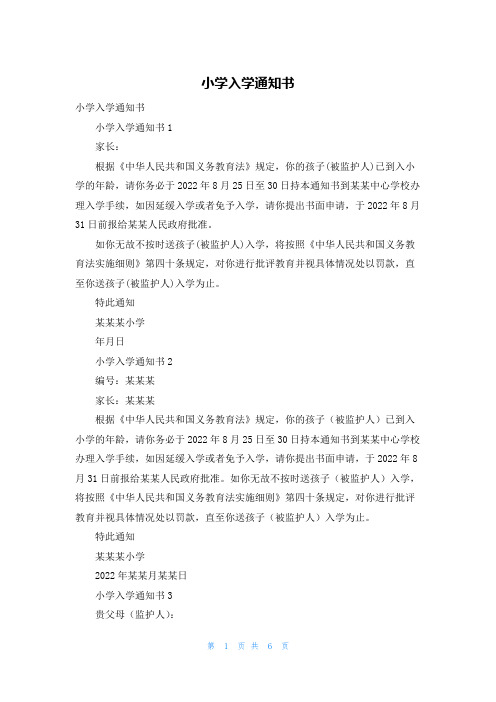 小学入学通知书

小学入学通知书

小学入学通知书 1

家长：

根据《中华人民共和国义务教育法》规定，你的孩子(被监护人)已到入小学的年龄，请你务必于 2022 年 8 月 25 日至 30 日持本通知书到某某中心学校办理入学手续，如因延缓入学或者免予入学，请你提出书面申请，于 2022 年 8 月 31 日前报给某某人民政府批准。

如你无故不按时送孩子(被监护人)入学，将按照《中华人民共和国义务教育法实施细则》第四十条规定，对你进行批评教育并视具体情况处以罚款，直至你送孩子(被监护人)入学为止。

特此通知

某某某小学

年月日

小学入学通知书 2

编号：某某某

家长：某某某

根据《中华人民共和国义务教育法》规定，你的孩子（被监护人）已到入小学的年龄，请你务必于 2022 年 8 月 25 日至 30 日持本通知书到某某中心学校办理入学手续，如因延缓入学或者免予入学，请你提出书面申请，于 2022 年 8 月 31 日前报给某某人民政府批准。如你无故不按时送孩子（被监护人）入学，将按照《中华人民共和国义务教育法实施细则》第四十条规定，对你进行批评教育并视具体情况处以罚款，直至你送孩子（被监护人）入学为止。

特此通知

某某某小学

2022 年某某月某某日

小学入学通知书 3

贵父母（监护人）：

第 1 页 共 6 页